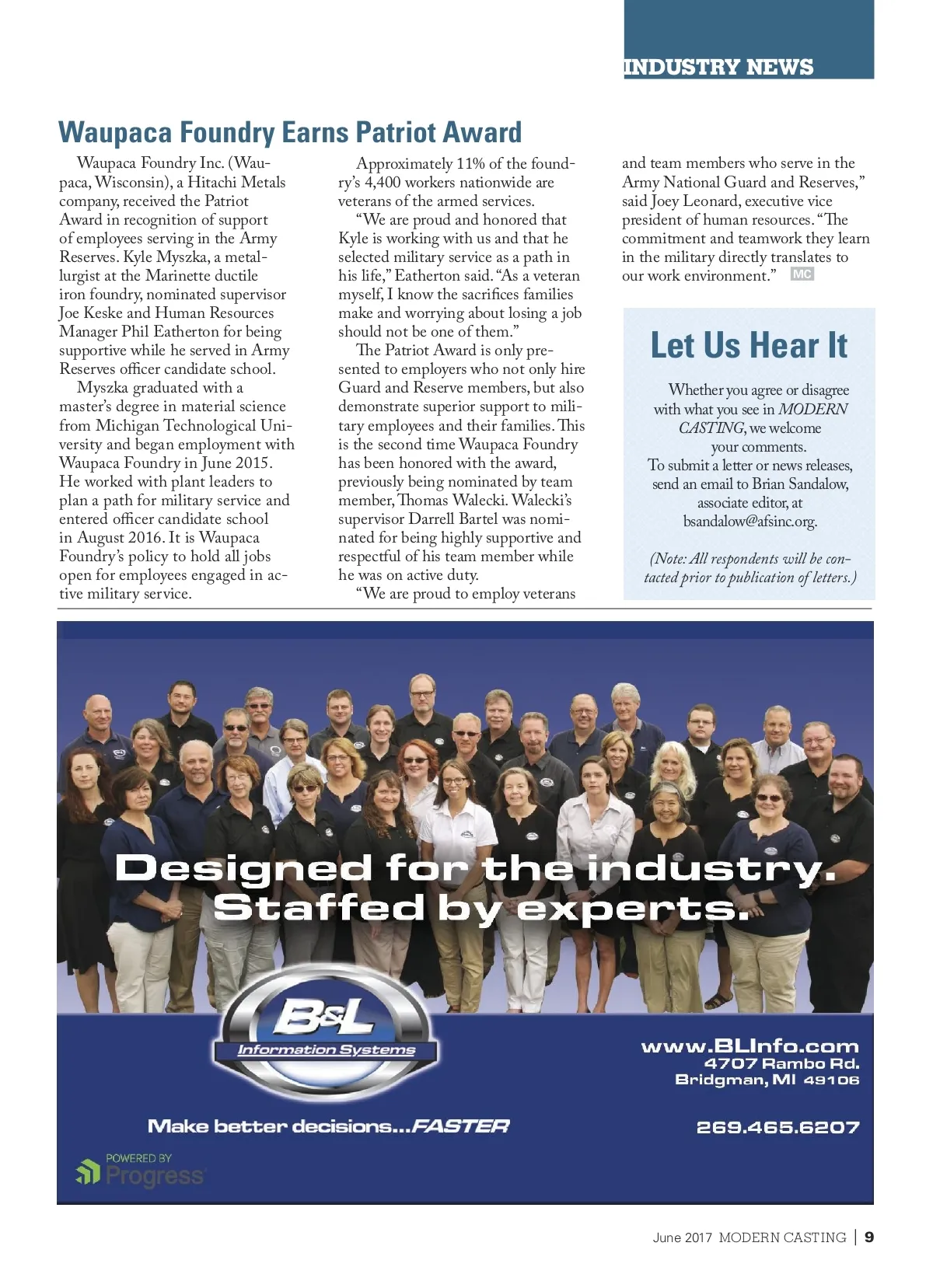 INDUSTRY NEWS

Waupaca Foundry Earns Patriot Award

Waupaca Foundry Inc. (Waupaca, Wisconsin), a Hitachi Metals company, received the Patriot Award in recognition of support of employees serving in the Army Reserves. Kyle Myszka, a metallurgist at the Marinette ductile iron foundry, nominated supervisor Joe Keske and Human Resources Manager Phil Eatherton for being supportive while he served in Army Reserves officer candidate school.

Myszka graduated with a master's degree in material science from Michigan Technological University and began employment with Waupaca Foundry in June 2015. He worked with plant leaders to plan a path for military service and entered officer candidate school in August 2016. It is Waupaca Foundry's policy to hold all jobs open for employees engaged in active military service.

Approximately 11% of the foundry's 4,400 workers nationwide are veterans of the armed services.

"We are proud and honored that Kyle is working with us and that he selected military service as a path in his life," Eatherton said. "As a veteran myself, I know the sacrifices families make and worrying about losing a job should not be one of them."

The Patriot Award is only presented to employers who not only hire Guard and Reserve members, but also demonstrate superior support to military employees and their families. This is the second time Waupaca Foundry has been honored with the award, previously being nominated by team member, Thomas Walecki. Walecki's supervisor Darrell Bartel was nominated for being highly supportive and respectful of his team member while he was on active duty.

"We are proud to employ veterans and team members who serve in the Army National Guard and Reserves," said Joey Leonard, executive vice president of human resources. "The commitment and teamwork they learn in the military directly translates to our work environment." MC

Let Us Hear It

Whether you agree or disagree with what you see in MODERN CASTING, we welcome your comments.
To submit a letter or news releases, send an email to Brian Sandalow, associate editor, at bsandalow@afsinc.org.

(Note: All respondents will be contacted prior to publication of letters.)

Designed for the industry.
Staffed by experts.

B&L
Information Systems

www.BLInfo.com
4707 Rambo Rd.
Bridgman, MI 49106

Make better decisions...FASTER

269.465.6207

POWERED BY
Progress

June 2017 MODERN CASTING | 9